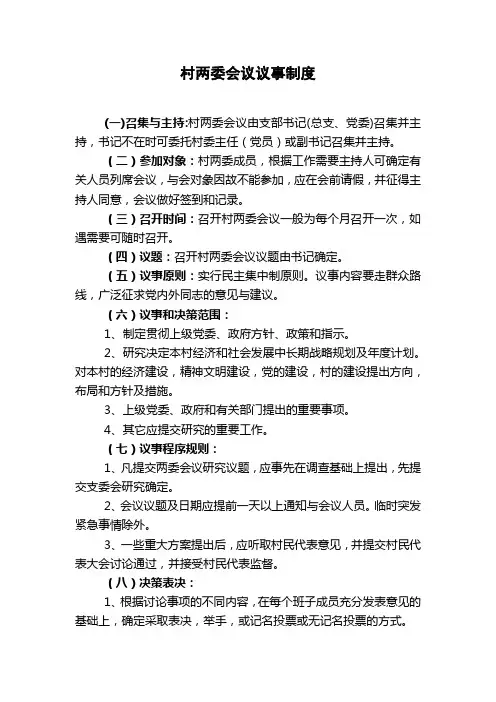 村两委会议议事制度

(一)召集与主持:村两委会议由支部书记(总支、党委)召集并主持，书记不在时可委托村委主任（党员）或副书记召集并主持。

（二）参加对象：村两委成员，根据工作需要主持人可确定有关人员列席会议，与会对象因故不能参加，应在会前请假，并征得主持人同意，会议做好签到和记录。

（三）召开时间：召开村两委会议一般为每个月召开一次，如遇需要可随时召开。

（四）议题：召开村两委会议议题由书记确定。

（五）议事原则：实行民主集中制原则。议事内容要走群众路线，广泛征求党内外同志的意见与建议。

（六）议事和决策范围：

1、制定贯彻上级党委、政府方针、政策和指示。

2、研究决定本村经济和社会发展中长期战略规划及年度计划。对本村的经济建设，精神文明建设，党的建设，村的建设提出方向，布局和方针及措施。

3、上级党委、政府和有关部门提出的重要事项。

4、其它应提交研究的重要工作。

（七）议事程序规则：

1、凡提交两委会议研究议题，应事先在调查基础上提出，先提交支委会研究确定。

2、会议议题及日期应提前一天以上通知与会议人员。临时突发紧急事情除外。

3、一些重大方案提出后，应听取村民代表意见，并提交村民代表大会讨论通过，并接受村民代表监督。

（八）决策表决：

1、根据讨论事项的不同内容，在每个班子成员充分发表意见的基础上，确定采取表决，举手，或记名投票或无记名投票的方式。